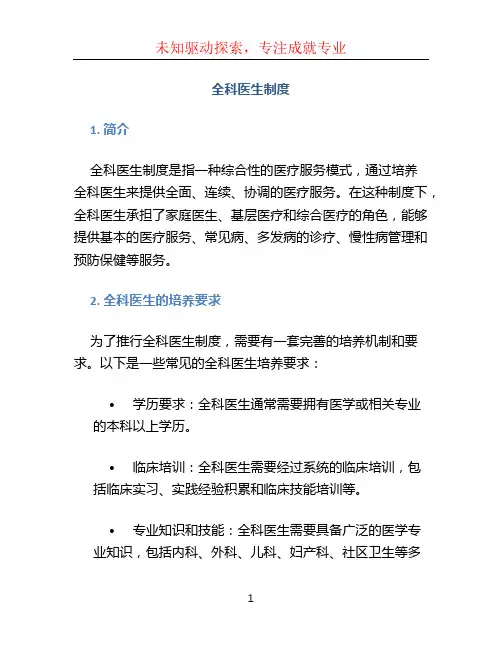 未知驱动探索，专注成就专业

全科医生制度

1. 简介

全科医生制度是指一种综合性的医疗服务模式，通过培养全科医生来提供全面、连续、协调的医疗服务。在这种制度下，全科医生承担了家庭医生、基层医疗和综合医疗的角色，能够提供基本的医疗服务、常见病、多发病的诊疗、慢性病管理和预防保健等服务。

2. 全科医生的培养要求

为了推行全科医生制度，需要有一套完善的培养机制和要求。以下是一些常见的全科医生培养要求：

• 学历要求：全科医生通常需要拥有医学或相关专业的本科以上学历。

• 临床培训：全科医生需要经过系统的临床培训，包括临床实习、实践经验积累和临床技能培训等。

• 专业知识和技能：全科医生需要具备广泛的医学专业知识，包括内科、外科、儿科、妇产科、社区卫生等多

1